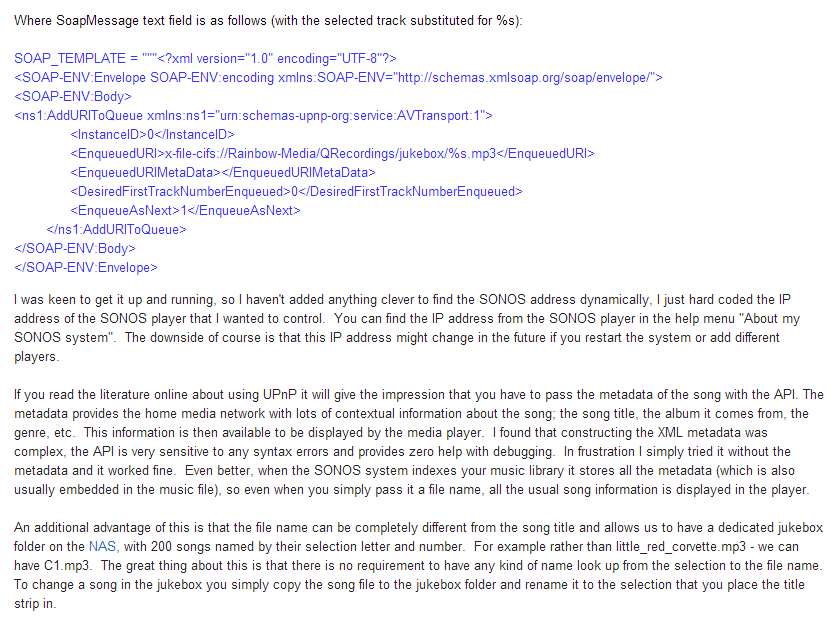 Where SoapMessage text field is as follows (with the selected track substituted for %s):

SOAP_TEMPLATE = """<?xml version="1.0" encoding="UTF-8"?>
<SOAP-ENV:Envelope SOAP-ENV:encoding xmlns:SOAP-ENV="http://schemas.xmlsoap.org/soap/envelope/">
<SOAP-ENV:Body>
<ns1:AddURIToQueue xmlns:ns1="urn:schemas-upnp-org:service:AVTransport:1">
<InstanceID>0</InstanceID>
<EnqueuedURI>x-file-cifs://Rainbow-Media/QRecordings/jukebox/%s.mp3</EnqueuedURI>
<EnqueuedURIMetaData></EnqueuedURIMetaData>
<DesiredFirstTrackNumberEnqueued>0</DesiredFirstTrackNumberEnqueued>
<EnqueueAsNext>1</EnqueueAsNext>
</ns1:AddURIToQueue>
</SOAP-ENV:Body>
</SOAP-ENV:Envelope>

I was keen to get it up and running, so I haven't added anything clever to find the SONOS address dynamically, I just hard coded the IP address of the SONOS player that I wanted to control. You can find the IP address from the SONOS player in the help menu "About my SONOS system". The downside of course is that this IP address might change in the future if you restart the system or add different players.

If you read the literature online about using UPnP it will give the impression that you have to pass the metadata of the song with the API. The metadata provides the home media network with lots of contextual information about the song; the song title, the album it comes from, the genre, etc. This information is then available to be displayed by the media player. I found that constructing the XML metadata was complex, the API is very sensitive to any syntax errors and provides zero help with debugging. In frustration I simply tried it without the metadata and it worked fine. Even better, when the SONOS system indexes your music library it stores all the metadata (which is also usually embedded in the music file), so even when you simply pass it a file name, all the usual song information is displayed in the player.

An additional advantage of this is that the file name can be completely different from the song title and allows us to have a dedicated jukebox folder on the NAS, with 200 songs named by their selection letter and number. For example rather than little_red_corvette.mp3 - we can have C1.mp3. The great thing about this is that there is no requirement to have any kind of name look up from the selection to the file name. To change a song in the jukebox you simply copy the song file to the jukebox folder and rename it to the selection that you place the title strip in.